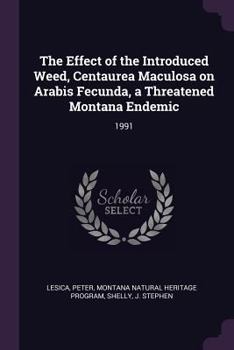 The Effect of the Introduced Weed, Centaurea Maculosa on Arabis Fecunda, a Threatened Montana Endemic

1991

Scholar
SELECT

LESICA, PETER, MONTANA NATURAL HERITAGE PROGRAM, SHELLY, J. STEPHEN